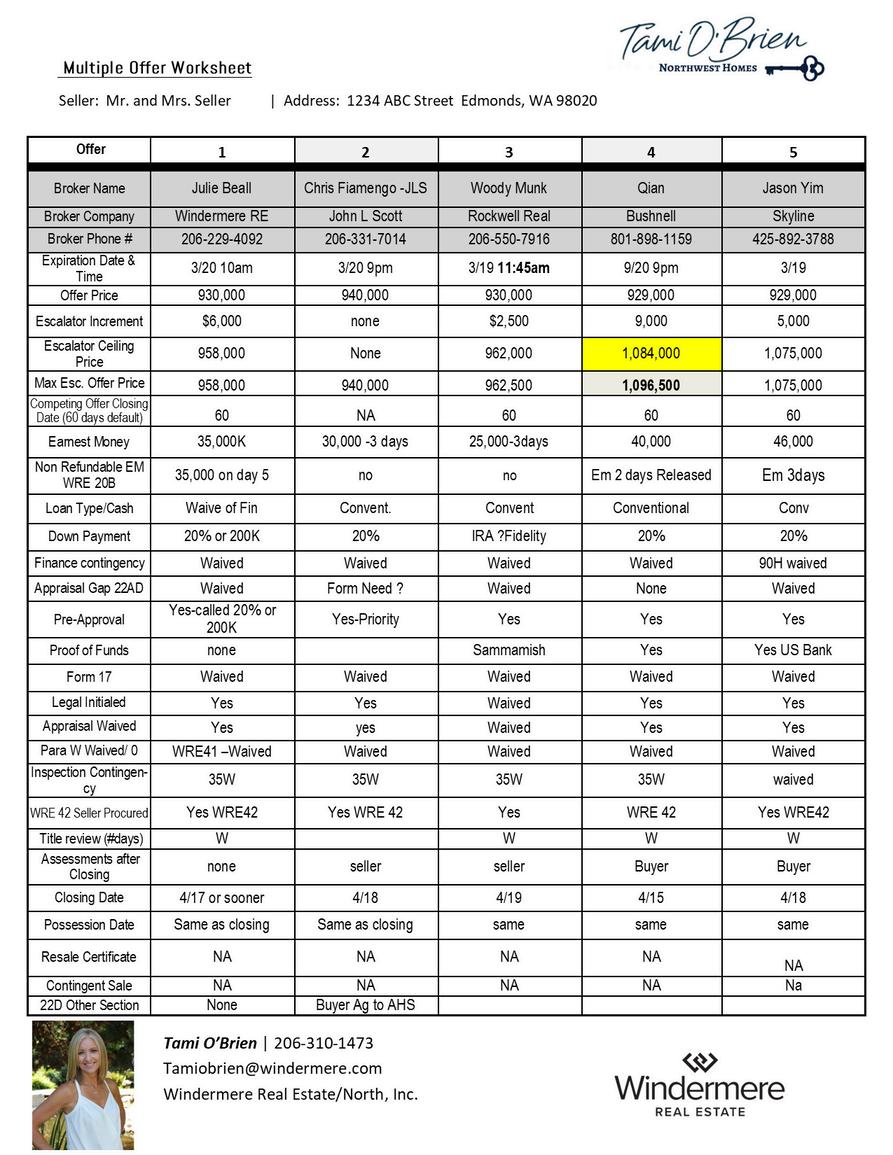 Tami O'Brien
NORTHWEST HOMES

Multiple Offer Worksheet

Seller: Mr. and Mrs. Seller | Address: 1234 ABC Street Edmonds, WA 98020

| Offer | 1 | 2 | 3 | 4 | 5 |
|---|---|---|---|---|---|
| Broker Name | Julie Beall | Chris Fiamengo -JLS | Woody Munk | Qian | Jason Yim |
| Broker Company | Windermere RE | John L Scott | Rockwell Real | Bushnell | Skyline |
| Broker Phone # | 206-229-4092 | 206-331-7014 | 206-550-7916 | 801-898-1159 | 425-892-3788 |
| Expiration Date & Time | 3/20 10am | 3/20 9pm | 3/19 11:45am | 9/20 9pm | 3/19 |
| Offer Price | 930,000 | 940,000 | 930,000 | 929,000 | 929,000 |
| Escalator Increment | $6,000 | none | $2,500 | 9,000 | 5,000 |
| Escalator Ceiling Price | 958,000 | None | 962,000 | 1,084,000 | 1,075,000 |
| Max Esc. Offer Price | 958,000 | 940,000 | 962,500 | 1,096,500 | 1,075,000 |
| Competing Offer Closing Date (60 days default) | 60 | NA | 60 | 60 | 60 |
| Earnest Money | 35,000K | 30,000 -3 days | 25,000-3days | 40,000 | 46,000 |
| Non Refundable EM WRE 20B | 35,000 on day 5 | no | no | Em 2 days Released | Em 3days |
| Loan Type/Cash | Waive of Fin | Convent. | Convent | Conventional | Conv |
| Down Payment | 20% or 200K | 20% | IRA ?Fidelity | 20% | 20% |
| Finance contingency | Waived | Waived | Waived | Waived | 90H waived |
| Appraisal Gap 22AD | Waived | Form Need ? | Waived | None | Waived |
| Pre-Approval | Yes-called 20% or 200K | Yes-Priority | Yes | Yes | Yes |
| Proof of Funds | none | | Sammamish | Yes | Yes US Bank |
| Form 17 | Waived | Waived | Waived | Waived | Waived |
| Legal Initialed | Yes | Yes | Waived | Yes | Yes |
| Appraisal Waived | Yes | yes | Waived | Yes | Yes |
| Para W Waived/ 0 | WRE41 –Waived | Waived | Waived | Waived | Waived |
| Inspection Contingency | 35W | 35W | 35W | 35W | waived |
| WRE 42 Seller Procured | Yes WRE42 | Yes WRE 42 | Yes | WRE 42 | Yes WRE42 |
| Title review (#days) | W | | W | W | W |
| Assessments after Closing | none | seller | seller | Buyer | Buyer |
| Closing Date | 4/17 or sooner | 4/18 | 4/19 | 4/15 | 4/18 |
| Possession Date | Same as closing | Same as closing | same | same | same |
| Resale Certificate | NA | NA | NA | NA | NA |
| Contingent Sale | NA | NA | NA | NA | Na |
| 22D Other Section | None | Buyer Ag to AHS | | | |

Tami O'Brien | 206-310-1473
Tamiobrien@windermere.com
Windermere Real Estate/North, Inc.

Windermere
REAL ESTATE